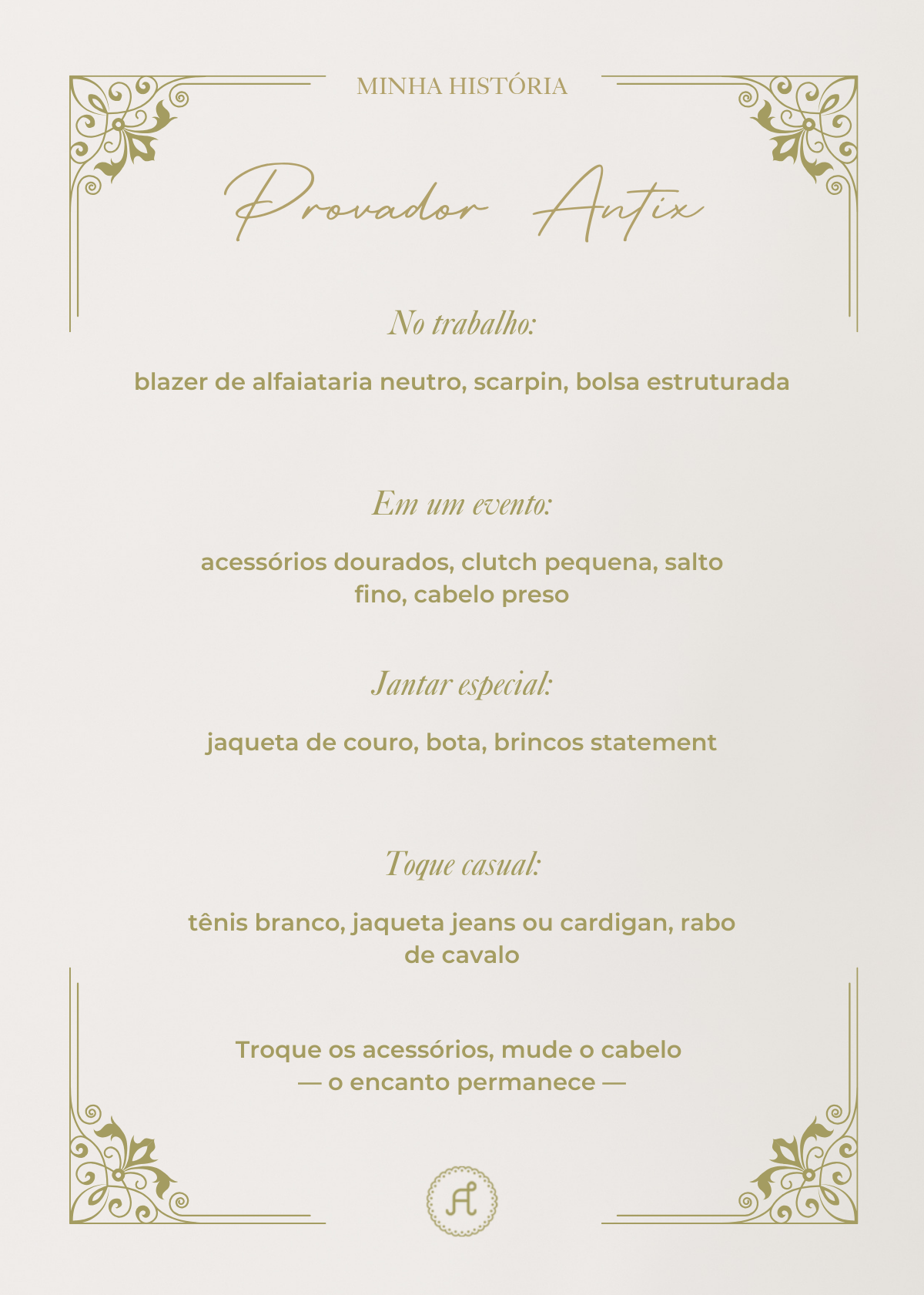 MINHA HISTÓRIA

Provador Antix

No trabalho:

blazer de alfaiataria neutro, scarpin, bolsa estruturada

Em um evento:

acessórios dourados, clutch pequena, salto fino, cabelo preso

Jantar especial:

jaqueta de couro, bota, brincos statement

Toque casual:

tênis branco, jaqueta jeans ou cardigan, rabo de cavalo

Troque os acessórios, mude o cabelo
— o encanto permanece —

A